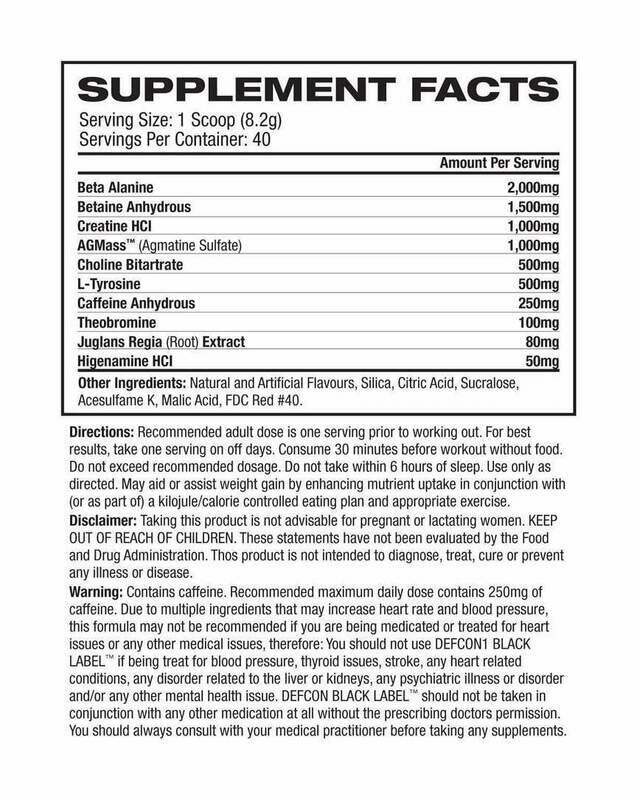 SUPPLEMENT FACTS

Serving Size: 1 Scoop (8.2g)
Servings Per Container: 40

| | Amount Per Serving |
|---|---|
| Beta Alanine | 2,000mg |
| Betaine Anhydrous | 1,500mg |
| Creatine HCl | 1,000mg |
| AGMass™ (Agmatine Sulfate) | 1,000mg |
| Choline Bitartrate | 500mg |
| L-Tyrosine | 500mg |
| Caffeine Anhydrous | 250mg |
| Theobromine | 100mg |
| Juglans Regia (Root) Extract | 80mg |
| Higenamine HCl | 50mg |

Other Ingredients: Natural and Artificial Flavours, Silica, Citric Acid, Sucralose, Acesulfame K, Malic Acid, FDC Red #40.

Directions: Recommended adult dose is one serving prior to working out. For best results, take one serving on off days. Consume 30 minutes before workout without food. Do not exceed recommended dosage. Do not take within 6 hours of sleep. Use only as directed. May aid or assist weight gain by enhancing mutrient uptake in conjunction with (or as part of) a kilojule/calorie controlled eating plan and appropriate exercise.

Disclaimer: Taking this product is not advisable for pregnant or lactating women. KEEP OUT OF REACH OF CHILDREN. These statements have not been evaluated by the Food and Drug Administration. Thos product is not intended to diagnose, treat, cure or prevent any illness or disease.

Warning: Contains caffeine. Recommended maximum daily dose contains 250mg of caffeine. Due to multiple ingredients that may increase heart rate and blood pressure, this formula may not be recommended if you are being medicated or treated for heart issues or any other medical issues, therefore: You should not use DEFCON1 BLACK LABEL™ if being treat for blood pressure, thyroid issues, stroke, any heart related conditions, any disorder related to the liver or kidneys, any psychiatric illness or disorder and/or any other mental health issue. DEFCON BLACK LABEL™ should not be taken in conjunction with any other medication at all without the prescribing doctors permission. You should always consult with your medical practitioner before taking any supplements.